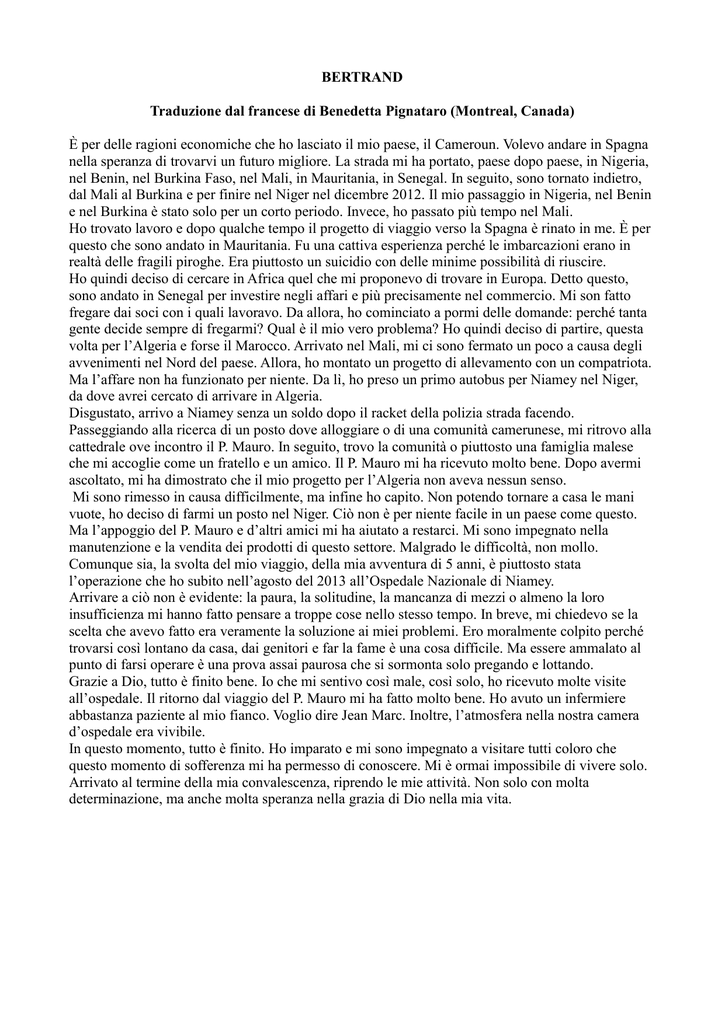 BERTRAND

Traduzione dal francese di Benedetta Pignataro (Montreal, Canada)

È per delle ragioni economiche che ho lasciato il mio paese, il Cameroun. Volevo andare in Spagna nella speranza di trovarvi un futuro migliore. La strada mi ha portato, paese dopo paese, in Nigeria, nel Benin, nel Burkina Faso, nel Mali, in Mauritania, in Senegal. In seguito, sono tornato indietro, dal Mali al Burkina e per finire nel Niger nel dicembre 2012. Il mio passaggio in Nigeria, nel Benin e nel Burkina è stato solo per un corto periodo. Invece, ho passato più tempo nel Mali.
Ho trovato lavoro e dopo qualche tempo il progetto di viaggio verso la Spagna è rinato in me. È per questo che sono andato in Mauritania. Fu una cattiva esperienza perché le imbarcazioni erano in realtà delle fragili piroghe. Era piuttosto un suicidio con delle minime possibilità di riuscire.
Ho quindi deciso di cercare in Africa quel che mi proponevo di trovare in Europa. Detto questo, sono andato in Senegal per investire negli affari e più precisamente nel commercio. Mi son fatto fregare dai soci con i quali lavoravo. Da allora, ho cominciato a pormi delle domande: perché tanta gente decide sempre di fregarmi? Qual è il mio vero problema? Ho quindi deciso di partire, questa volta per l'Algeria e forse il Marocco. Arrivato nel Mali, mi ci sono fermato un poco a causa degli avvenimenti nel Nord del paese. Allora, ho montato un progetto di allevamento con un compatriota. Ma l'affare non ha funzionato per niente. Da lì, ho preso un primo autobus per Niamey nel Niger, da dove avrei cercato di arrivare in Algeria.
Disgustato, arrivo a Niamey senza un soldo dopo il racket della polizia strada facendo. Passeggiando alla ricerca di un posto dove alloggiare o di una comunità camerunese, mi ritrovo alla cattedrale ove incontro il P. Mauro. In seguito, trovo la comunità o piuttosto una famiglia malese che mi accoglie come un fratello e un amico. Il P. Mauro mi ha ricevuto molto bene. Dopo avermi ascoltato, mi ha dimostrato che il mio progetto per l'Algeria non aveva nessun senso.
Mi sono rimesso in causa difficilmente, ma infine ho capito. Non potendo tornare a casa le mani vuote, ho deciso di farmi un posto nel Niger. Ciò non è per niente facile in un paese come questo. Ma l'appoggio del P. Mauro e d'altri amici mi ha aiutato a restarci. Mi sono impegnato nella manutenzione e la vendita dei prodotti di questo settore. Malgrado le difficoltà, non mollo. Comunque sia, la svolta del mio viaggio, della mia avventura di 5 anni, è piuttosto stata l'operazione che ho subito nell'agosto del 2013 all'Ospedale Nazionale di Niamey.
Arrivare a ciò non è evidente: la paura, la solitudine, la mancanza di mezzi o almeno la loro insufficienza mi hanno fatto pensare a troppe cose nello stesso tempo. In breve, mi chiedevo se la scelta che avevo fatto era veramente la soluzione ai miei problemi. Ero moralmente colpito perché trovarsi così lontano da casa, dai genitori e far la fame è una cosa difficile. Ma essere ammalato al punto di farsi operare è una prova assai paurosa che si sormonta solo pregando e lottando.
Grazie a Dio, tutto è finito bene. Io che mi sentivo così male, così solo, ho ricevuto molte visite all'ospedale. Il ritorno dal viaggio del P. Mauro mi ha fatto molto bene. Ho avuto un infermiere abbastanza paziente al mio fianco. Voglio dire Jean Marc. Inoltre, l'atmosfera nella nostra camera d'ospedale era vivibile.
In questo momento, tutto è finito. Ho imparato e mi sono impegnato a visitare tutti coloro che questo momento di sofferenza mi ha permesso di conoscere. Mi è ormai impossibile di vivere solo. Arrivato al termine della mia convalescenza, riprendo le mie attività. Non solo con molta determinazione, ma anche molta speranza nella grazia di Dio nella mia vita.